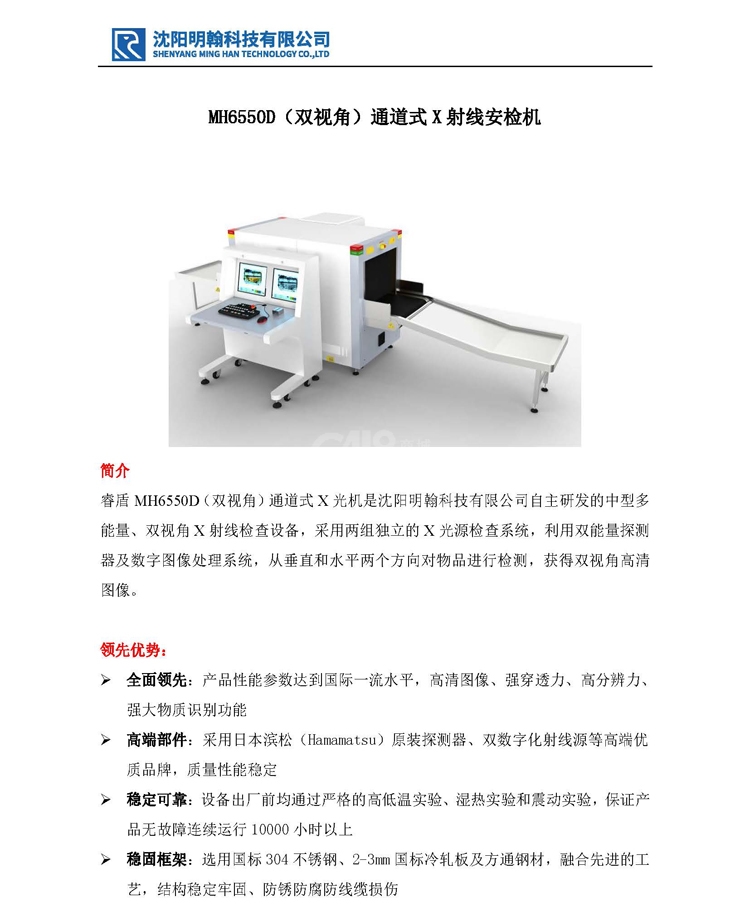 沈阳明翰科技有限公司
SHENYANG MING HAN TECHNOLOGY CO.,LTD

MH6550D（双视角）通道式 X 射线安检机

简介

睿盾 MH6550D（双视角）通道式 X 光机是沈阳明翰科技有限公司自主研发的中型多能量、双视角 X 射线检查设备，采用两组独立的 X 光源检查系统，利用双能量探测器及数字图像处理系统，从垂直和水平两个方向对物品进行检测，获得双视角高清图像。

领先优势：

➢ 全面领先：产品性能参数达到国际一流水平，高清图像、强穿透力、高分辨力、强大物质识别功能

➢ 高端部件：采用日本滨松（Hamamatsu）原装探测器、双数字化射线源等高端优质品牌，质量性能稳定

➢ 稳定可靠：设备出厂前均通过严格的高低温实验、湿热实验和震动实验，保证产品无故障连续运行 10000 小时以上

➢ 稳固框架：选用国标 304 不锈钢、2-3mm 国标冷轧板及方通钢材，融合先进的工艺，结构稳定牢固、防锈防腐防线缆损伤